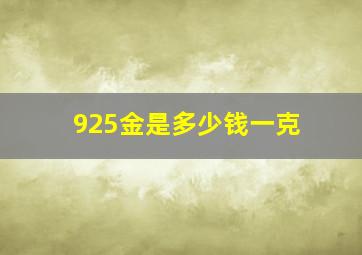 925金是多少钱一克